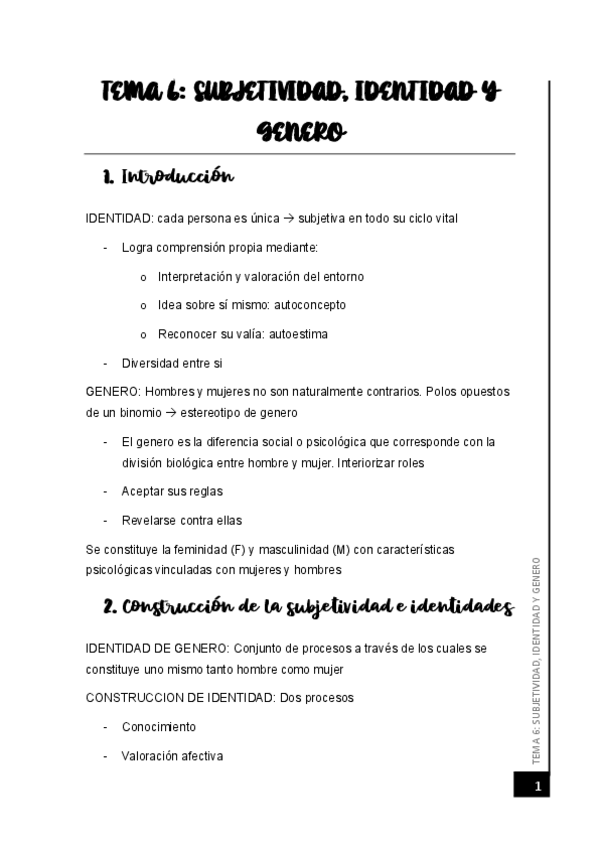 TEMA 6: SUBJETIVIDAD, IDENTIDAD Y GENERO

1. Introducción

IDENTIDAD: cada persona es única → subjetiva en todo su ciclo vital

- Logra comprensión propia mediante:
  o Interpretación y valoración del entorno
  o Idea sobre sí mismo: autoconcepto
  o Reconocer su valía: autoestima
- Diversidad entre si

GENERO: Hombres y mujeres no son naturalmente contrarios. Polos opuestos de un binomio → estereotipo de genero

- El genero es la diferencia social o psicológica que corresponde con la división biológica entre hombre y mujer. Interiorizar roles
- Aceptar sus reglas
- Revelarse contra ellas

Se constituye la feminidad (F) y masculinidad (M) con características psicológicas vinculadas con mujeres y hombres

2. Construcción de la subjetividad e identidades

IDENTIDAD DE GENERO: Conjunto de procesos a través de los cuales se constituye uno mismo tanto hombre como mujer

CONSTRUCCION DE IDENTIDAD: Dos procesos

- Conocimiento
- Valoración afectiva

TEMA 6: SUBJETIVIDAD, IDENTIDAD Y GENERO

1